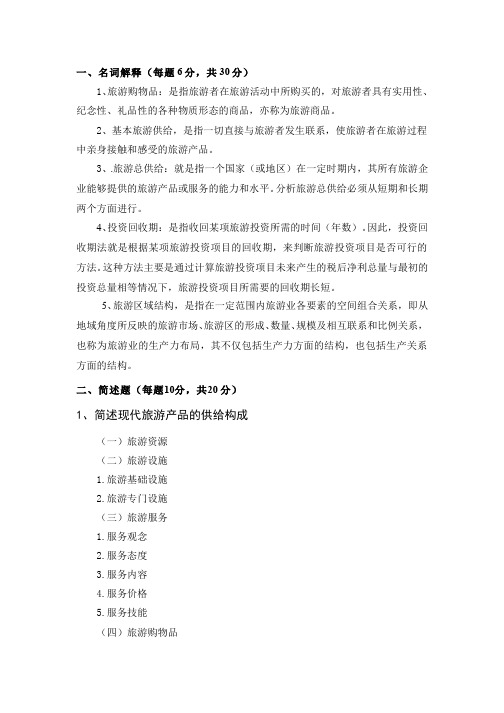 一、名词解释（每题6分，共30分）

1、旅游购物品：是指旅游者在旅游活动中所购买的，对旅游者具有实用性、纪念性、礼品性的各种物质形态的商品，亦称为旅游商品。

2、基本旅游供给，是指一切直接与旅游者发生联系，使旅游者在旅游过程中亲身接触和感受的旅游产品。

3、.旅游总供给：就是指一个国家（或地区）在一定时期内，其所有旅游企业能够提供的旅游产品或服务的能力和水平。分析旅游总供给必须从短期和长期两个方面进行。

4、投资回收期：是指收回某项旅游投资所需的时间（年数）。因此，投资回收期法就是根据某项旅游投资项目的回收期，来判断旅游投资项目是否可行的方法。这种方法主要是通过计算旅游投资项目未来产生的税后净利总量与最初的投资总量相等情况下，旅游投资项目所需要的回收期长短。

5、旅游区域结构，是指在一定范围内旅游业各要素的空间组合关系，即从地域角度所反映的旅游市场、旅游区的形成、数量、规模及相互联系和比例关系，也称为旅游业的生产力布局，其不仅包括生产力方面的结构，也包括生产关系方面的结构。

二、简述题（每题10分，共20分）

1、简述现代旅游产品的供给构成

（一）旅游资源

（二）旅游设施

1.旅游基础设施

2.旅游专门设施

（三）旅游服务

1.服务观念

2.服务态度

3.服务内容

4.服务价格

5.服务技能

（四）旅游购物品